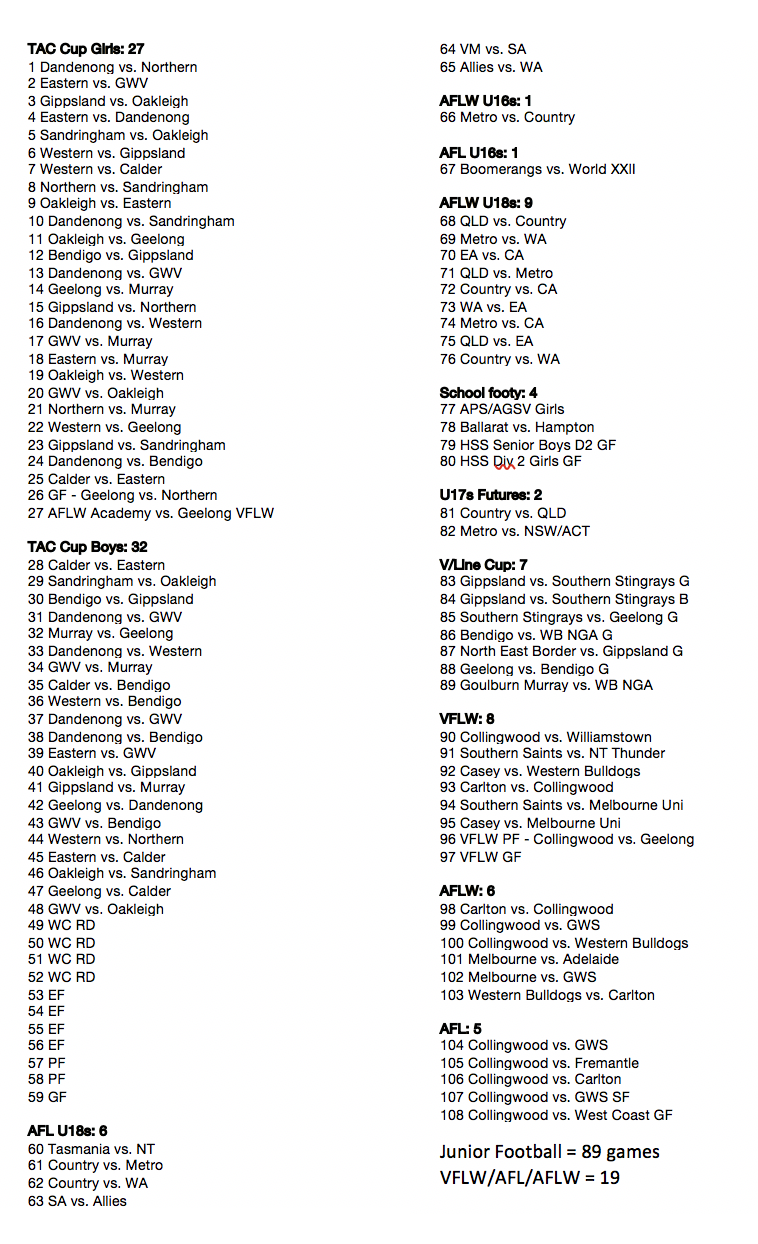 TAC Cup Girls: 27
1 Dandenong vs. Northern
2 Eastern vs. GWV
3 Gippsland vs. Oakleigh
4 Eastern vs. Dandenong
5 Sandringham vs. Oakleigh
6 Western vs. Gippsland
7 Western vs. Calder
8 Northern vs. Sandringham
9 Oakleigh vs. Eastern
10 Dandenong vs. Sandringham
11 Oakleigh vs. Geelong
12 Bendigo vs. Gippsland
13 Dandenong vs. GWV
14 Geelong vs. Murray
15 Gippsland vs. Northern
16 Dandenong vs. Western
17 GWV vs. Murray
18 Eastern vs. Murray
19 Oakleigh vs. Western
20 GWV vs. Oakleigh
21 Northern vs. Murray
22 Western vs. Geelong
23 Gippsland vs. Sandringham
24 Dandenong vs. Bendigo
25 Calder vs. Eastern
26 GF - Geelong vs. Northern
27 AFLW Academy vs. Geelong VFLW

TAC Cup Boys: 32
28 Calder vs. Eastern
29 Sandringham vs. Oakleigh
30 Bendigo vs. Gippsland
31 Dandenong vs. GWV
32 Murray vs. Geelong
33 Dandenong vs. Western
34 GWV vs. Murray
35 Calder vs. Bendigo
36 Western vs. Bendigo
37 Dandenong vs. GWV
38 Dandenong vs. Bendigo
39 Eastern vs. GWV
40 Oakleigh vs. Gippsland
41 Gippsland vs. Murray
42 Geelong vs. Dandenong
43 GWV vs. Bendigo
44 Western vs. Northern
45 Eastern vs. Calder
46 Oakleigh vs. Sandringham
47 Geelong vs. Calder
48 GWV vs. Oakleigh
49 WC RD
50 WC RD
51 WC RD
52 WC RD
53 EF
54 EF
55 EF
56 EF
57 PF
58 PF
59 GF

AFL U18s: 6
60 Tasmania vs. NT
61 Country vs. Metro
62 Country vs. WA
63 SA vs. Allies
64 VM vs. SA
65 Allies vs. WA

AFLW U16s: 1
66 Metro vs. Country

AFL U16s: 1
67 Boomerangs vs. World XXII

AFLW U18s: 9
68 QLD vs. Country
69 Metro vs. WA
70 EA vs. CA
71 QLD vs. Metro
72 Country vs. CA
73 WA vs. EA
74 Metro vs. CA
75 QLD vs. EA
76 Country vs. WA

School footy: 4
77 APS/AGSV Girls
78 Ballarat vs. Hampton
79 HSS Senior Boys D2 GF
80 HSS Div 2 Girls GF

U17s Futures: 2
81 Country vs. QLD
82 Metro vs. NSW/ACT

V/Line Cup: 7
83 Gippsland vs. Southern Stingrays G
84 Gippsland vs. Southern Stingrays B
85 Southern Stingrays vs. Geelong G
86 Bendigo vs. WB NGA G
87 North East Border vs. Gippsland G
88 Geelong vs. Bendigo G
89 Goulburn Murray vs. WB NGA

VFLW: 8
90 Collingwood vs. Williamstown
91 Southern Saints vs. NT Thunder
92 Casey vs. Western Bulldogs
93 Carlton vs. Collingwood
94 Southern Saints vs. Melbourne Uni
95 Casey vs. Melbourne Uni
96 VFLW PF - Collingwood vs. Geelong
97 VFLW GF

AFLW: 6
98 Carlton vs. Collingwood
99 Collingwood vs. GWS
100 Collingwood vs. Western Bulldogs
101 Melbourne vs. Adelaide
102 Melbourne vs. GWS
103 Western Bulldogs vs. Carlton

AFL: 5
104 Collingwood vs. GWS
105 Collingwood vs. Fremantle
106 Collingwood vs. Carlton
107 Collingwood vs. GWS SF
108 Collingwood vs. West Coast GF

Junior Football = 89 games
VFLW/AFL/AFLW = 19